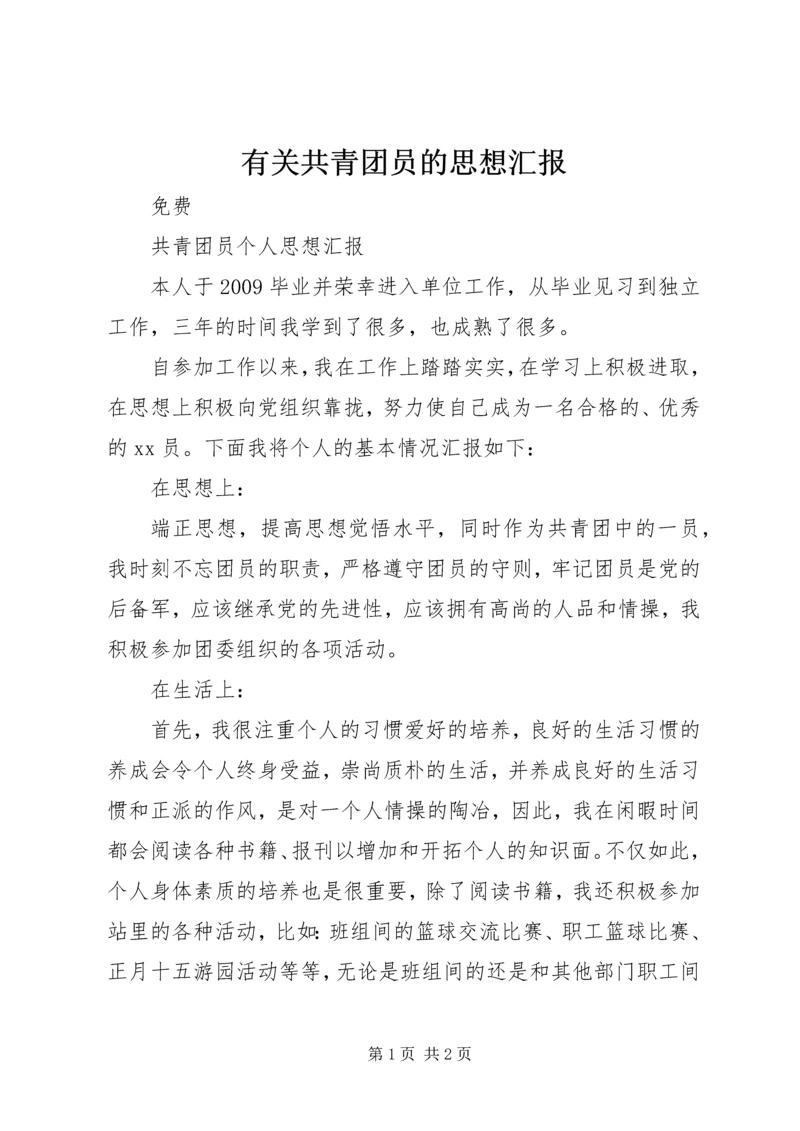 有关共青团员的思想汇报

免费

共青团员个人思想汇报

本人于2009毕业并荣幸进入单位工作，从毕业见习到独立工作，三年的时间我学到了很多，也成熟了很多。

自参加工作以来，我在工作上踏踏实实，在学习上积极进取，在思想上积极向党组织靠拢，努力使自己成为一名合格的、优秀的xx员。下面我将个人的基本情况汇报如下：

在思想上：

端正思想，提高思想觉悟水平，同时作为共青团中的一员，我时刻不忘团员的职责，严格遵守团员的守则，牢记团员是党的后备军，应该继承党的先进性，应该拥有高尚的人品和情操，我积极参加团委组织的各项活动。

在生活上：

首先，我很注重个人的习惯爱好的培养，良好的生活习惯的养成会令个人终身受益，崇尚质朴的生活，并养成良好的生活习惯和正派的作风，是对一个人情操的陶冶，因此，我在闲暇时间都会阅读各种书籍、报刊以增加和开拓个人的知识面。不仅如此，个人身体素质的培养也是很重要，除了阅读书籍，我还积极参加站里的各种活动，比如：班组间的篮球交流比赛、职工篮球比赛、正月十五游园活动等等，无论是班组间的还是和其他部门职工间

第1页 共2页